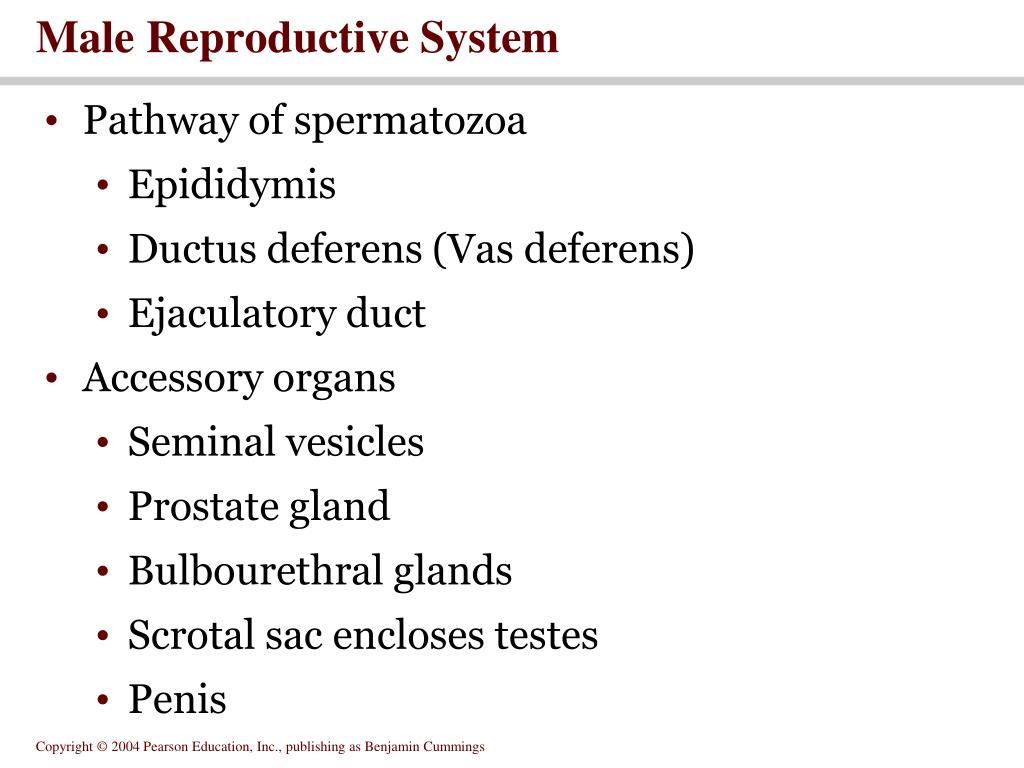 Male Reproductive System

• Pathway of spermatozoa
  • Epididymis
  • Ductus deferens (Vas deferens)
  • Ejaculatory duct
• Accessory organs
  • Seminal vesicles
  • Prostate gland
  • Bulbourethral glands
  • Scrotal sac encloses testes
  • Penis

Copyright © 2004 Pearson Education, Inc., publishing as Benjamin Cummings